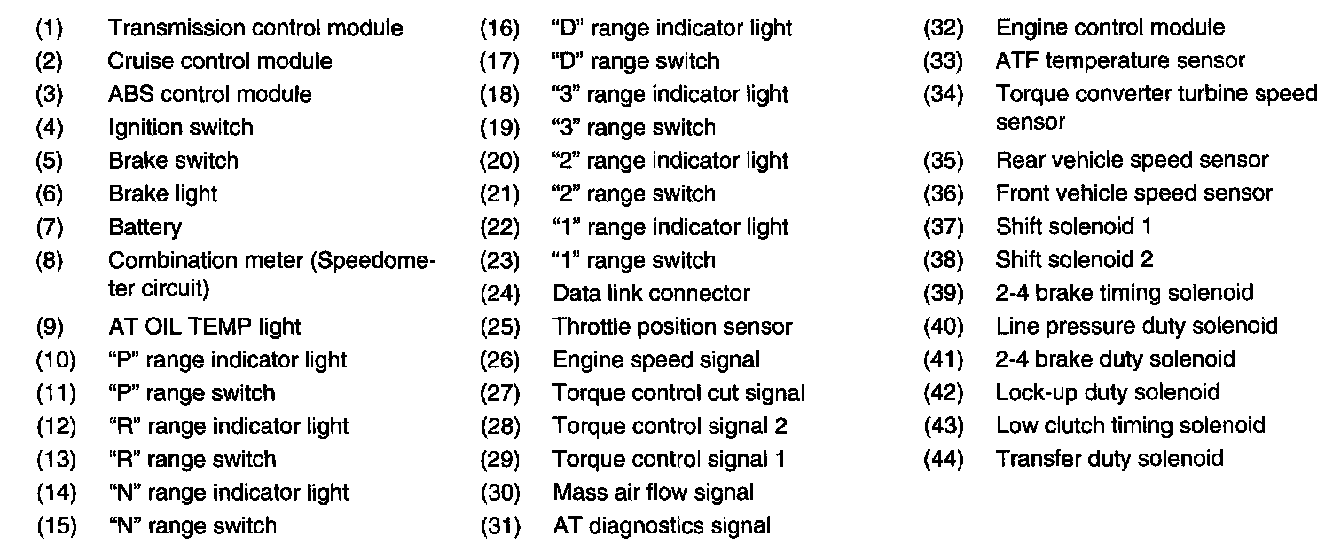 (1) Transmission control module
(2) Cruise control module
(3) ABS control module
(4) Ignition switch
(5) Brake switch
(6) Brake light
(7) Battery
(8) Combination meter (Speedometer circuit)
(9) AT OIL TEMP light
(10) "P" range indicator light
(11) "P" range switch
(12) "R" range indicator light
(13) "R" range switch
(14) "N" range indicator light
(15) "N" range switch

(16) "D" range indicator light
(17) "D" range switch
(18) "3" range indicator light
(19) "3" range switch
(20) "2" range indicator light
(21) "2" range switch
(22) "1" range indicator light
(23) "1" range switch
(24) Data link connector
(25) Throttle position sensor
(26) Engine speed signal
(27) Torque control cut signal
(28) Torque control signal 2
(29) Torque control signal 1
(30) Mass air flow signal
(31) AT diagnostics signal

(32) Engine control module
(33) ATF temperature sensor
(34) Torque converter turbine speed sensor
(35) Rear vehicle speed sensor
(36) Front vehicle speed sensor
(37) Shift solenoid 1
(38) Shift solenoid 2
(39) 2-4 brake timing solenoid
(40) Line pressure duty solenoid
(41) 2-4 brake duty solenoid
(42) Lock-up duty solenoid
(43) Low clutch timing solenoid
(44) Transfer duty solenoid